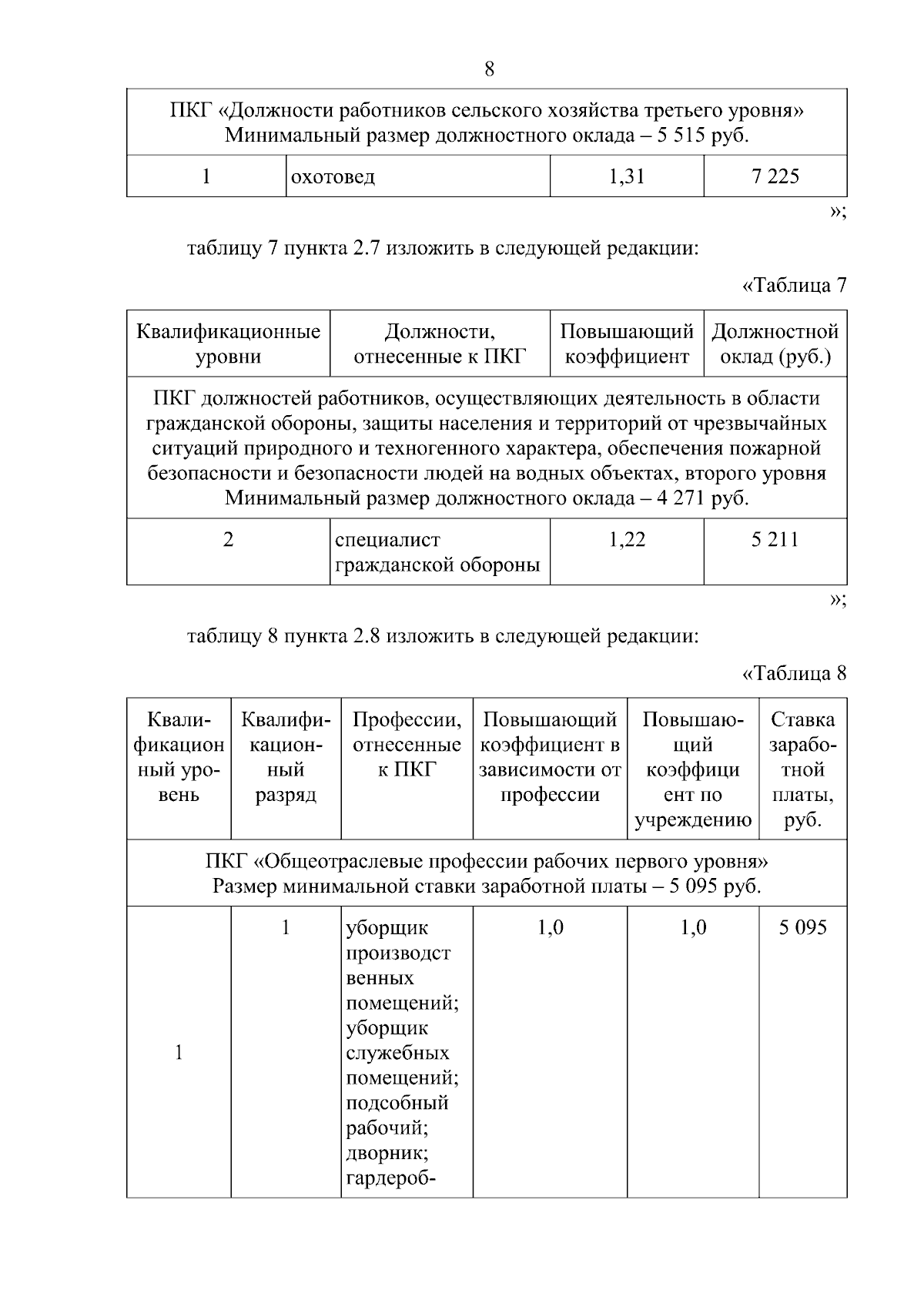 8

| ПКГ «Должности работников сельского хозяйства третьего уровня» Минимальный размер должностного оклада – 5 515 руб. | | | |
|---|---|---|---|
| 1 | охотовед | 1,31 | 7 225 |

»;

таблицу 7 пункта 2.7 изложить в следующей редакции:

«Таблица 7

| Квалификационные уровни | Должности, отнесенные к ПКГ | Повышающий коэффициент | Должностной оклад (руб.) |
|---|---|---|---|
| ПКГ должностей работников, осуществляющих деятельность в области гражданской обороны, защиты населения и территорий от чрезвычайных ситуаций природного и техногенного характера, обеспечения пожарной безопасности и безопасности людей на водных объектах, второго уровня Минимальный размер должностного оклада – 4 271 руб. | | | |
| 2 | специалист гражданской обороны | 1,22 | 5 211 |

»;

таблицу 8 пункта 2.8 изложить в следующей редакции:

«Таблица 8

| Квалификационный уровень | Квалификационный разряд | Профессии, отнесенные к ПКГ | Повышающий коэффициент в зависимости от профессии | Повышающий коэффициент по учреждению | Ставка заработной платы, руб. |
|---|---|---|---|---|---|
| ПКГ «Общеотраслевые профессии рабочих первого уровня» Размер минимальной ставки заработной платы – 5 095 руб. | | | | | |
| 1 | 1 | уборщик производственных помещений; уборщик служебных помещений; подсобный рабочий; дворник; гардероб- | 1,0 | 1,0 | 5 095 |